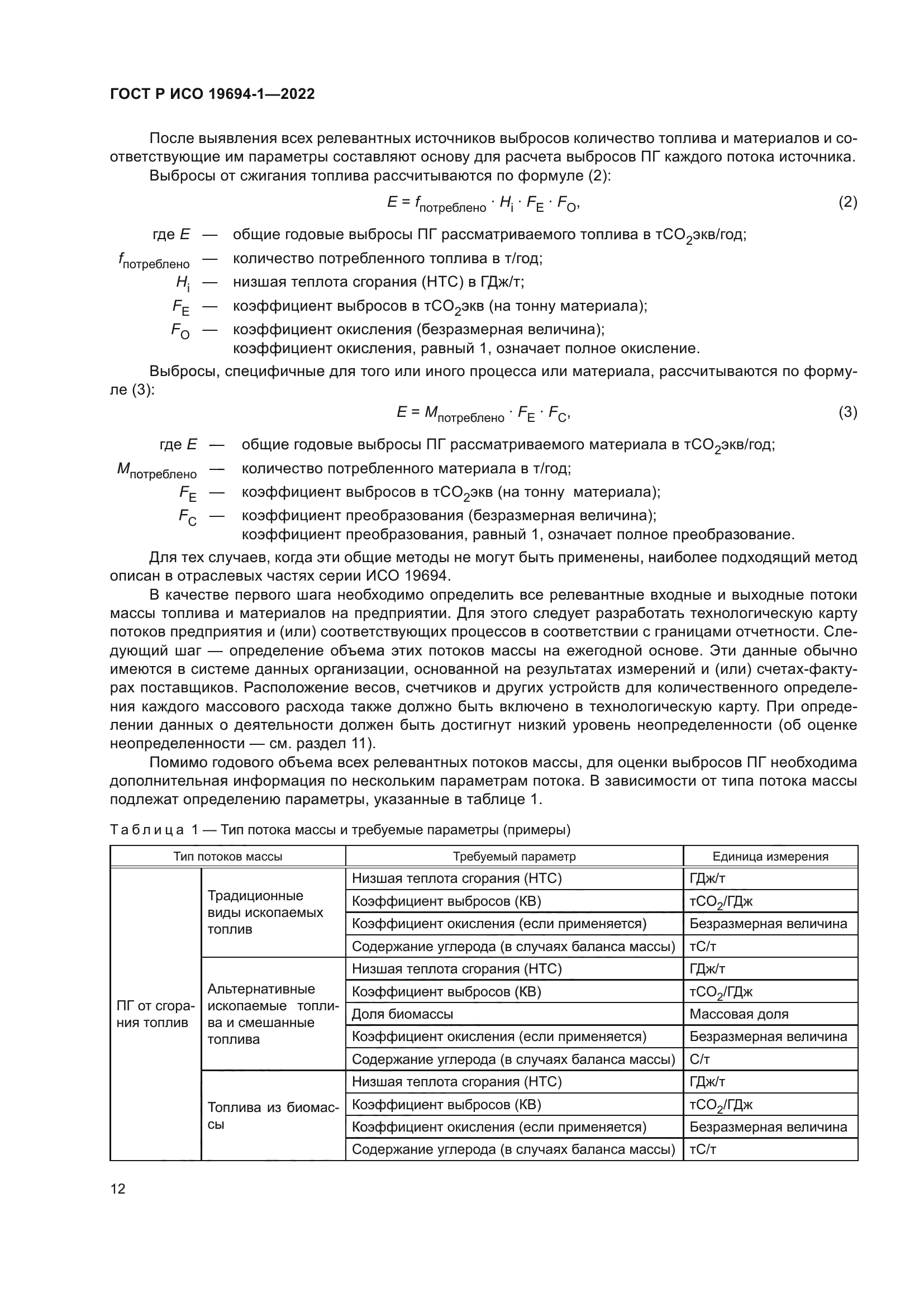 ГОСТ Р ИСО 19694-1—2022

После выявления всех релевантных источников выбросов количество топлива и материалов и соответствующие им параметры составляют основу для расчета выбросов ПГ каждого потока источника.

Выбросы от сжигания топлива рассчитываются по формуле (2):

$E = f_{потреблено} \cdot H_i \cdot F_E \cdot F_O$, (2)

где $E$ — общие годовые выбросы ПГ рассматриваемого топлива в т$CO_2$экв/год;
$f_{потреблено}$ — количество потребленного топлива в т/год;
$H_i$ — низшая теплота сгорания (НТС) в ГДж/т;
$F_E$ — коэффициент выбросов в т$CO_2$экв (на тонну материала);
$F_O$ — коэффициент окисления (безразмерная величина);
коэффициент окисления, равный 1, означает полное окисление.

Выбросы, специфичные для того или иного процесса или материала, рассчитываются по формуле (3):

$E = M_{потреблено} \cdot F_E \cdot F_C$, (3)

где $E$ — общие годовые выбросы ПГ рассматриваемого материала в т$CO_2$экв/год;
$M_{потреблено}$ — количество потребленного материала в т/год;
$F_E$ — коэффициент выбросов в т$CO_2$экв (на тонну материала);
$F_C$ — коэффициент преобразования (безразмерная величина);
коэффициент преобразования, равный 1, означает полное преобразование.

Для тех случаев, когда эти общие методы не могут быть применены, наиболее подходящий метод описан в отраслевых частях серии ИСО 19694.

В качестве первого шага необходимо определить все релевантные входные и выходные потоки массы топлива и материалов на предприятии. Для этого следует разработать технологическую карту потоков предприятия и (или) соответствующих процессов в соответствии с границами отчетности. Следующий шаг — определение объема этих потоков массы на ежегодной основе. Эти данные обычно имеются в системе данных организации, основанной на результатах измерений и (или) счетах-фактурах поставщиков. Расположение весов, счетчиков и других устройств для количественного определения каждого массового расхода также должно быть включено в технологическую карту. При определении данных о деятельности должен быть достигнут низкий уровень неопределенности (об оценке неопределенности — см. раздел 11).

Помимо годового объема всех релевантных потоков массы, для оценки выбросов ПГ необходима дополнительная информация по нескольким параметрам потока. В зависимости от типа потока массы подлежат определению параметры, указанные в таблице 1.

Таблица 1 — Тип потока массы и требуемые параметры (примеры)

| Тип потоков массы | | Требуемый параметр | Единица измерения |
|---|---|---|---|
| ПГ от сгорания топлив | Традиционные виды ископаемых топлив | Низшая теплота сгорания (НТС) | ГДж/т |
| | | Коэффициент выбросов (КВ) | т$CO_2$/ГДж |
| | | Коэффициент окисления (если применяется) | Безразмерная величина |
| | | Содержание углерода (в случаях баланса массы) | тС/т |
| | Альтернативные ископаемые топлива и смешанные топлива | Низшая теплота сгорания (НТС) | ГДж/т |
| | | Коэффициент выбросов (КВ) | т$CO_2$/ГДж |
| | | Доля биомассы | Массовая доля |
| | | Коэффициент окисления (если применяется) | Безразмерная величина |
| | | Содержание углерода (в случаях баланса массы) | С/т |
| | Топлива из биомассы | Низшая теплота сгорания (НТС) | ГДж/т |
| | | Коэффициент выбросов (КВ) | т$CO_2$/ГДж |
| | | Коэффициент окисления (если применяется) | Безразмерная величина |
| | | Содержание углерода (в случаях баланса массы) | тС/т |

12